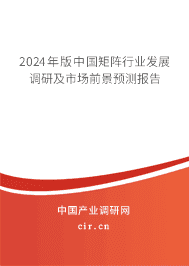 2024年版中国矩阵行业发展调研及市场前景预测报告

中国产业调研网
cir.cn